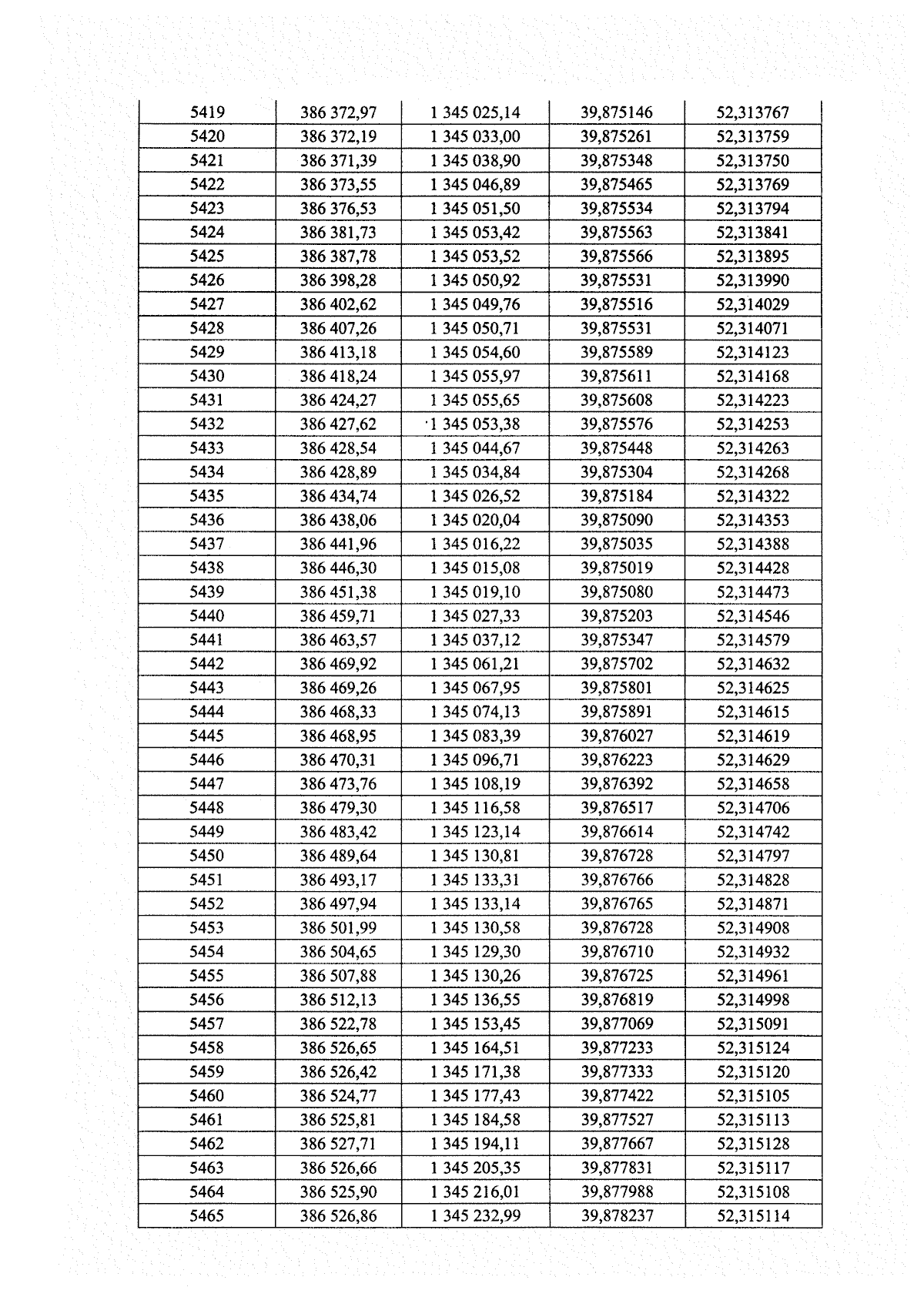 | 5419 | 386 372,97 | 1 345 025,14 | 39,875146 | 52,313767 |
|---|---|---|---|---|
| 5420 | 386 372,19 | 1 345 033,00 | 39,875261 | 52,313759 |
| 5421 | 386 371,39 | 1 345 038,90 | 39,875348 | 52,313750 |
| 5422 | 386 373,55 | 1 345 046,89 | 39,875465 | 52,313769 |
| 5423 | 386 376,53 | 1 345 051,50 | 39,875534 | 52,313794 |
| 5424 | 386 381,73 | 1 345 053,42 | 39,875563 | 52,313841 |
| 5425 | 386 387,78 | 1 345 053,52 | 39,875566 | 52,313895 |
| 5426 | 386 398,28 | 1 345 050,92 | 39,875531 | 52,313990 |
| 5427 | 386 402,62 | 1 345 049,76 | 39,875516 | 52,314029 |
| 5428 | 386 407,26 | 1 345 050,71 | 39,875531 | 52,314071 |
| 5429 | 386 413,18 | 1 345 054,60 | 39,875589 | 52,314123 |
| 5430 | 386 418,24 | 1 345 055,97 | 39,875611 | 52,314168 |
| 5431 | 386 424,27 | 1 345 055,65 | 39,875608 | 52,314223 |
| 5432 | 386 427,62 | 1 345 053,38 | 39,875576 | 52,314253 |
| 5433 | 386 428,54 | 1 345 044,67 | 39,875448 | 52,314263 |
| 5434 | 386 428,89 | 1 345 034,84 | 39,875304 | 52,314268 |
| 5435 | 386 434,74 | 1 345 026,52 | 39,875184 | 52,314322 |
| 5436 | 386 438,06 | 1 345 020,04 | 39,875090 | 52,314353 |
| 5437 | 386 441,96 | 1 345 016,22 | 39,875035 | 52,314388 |
| 5438 | 386 446,30 | 1 345 015,08 | 39,875019 | 52,314428 |
| 5439 | 386 451,38 | 1 345 019,10 | 39,875080 | 52,314473 |
| 5440 | 386 459,71 | 1 345 027,33 | 39,875203 | 52,314546 |
| 5441 | 386 463,57 | 1 345 037,12 | 39,875347 | 52,314579 |
| 5442 | 386 469,92 | 1 345 061,21 | 39,875702 | 52,314632 |
| 5443 | 386 469,26 | 1 345 067,95 | 39,875801 | 52,314625 |
| 5444 | 386 468,33 | 1 345 074,13 | 39,875891 | 52,314615 |
| 5445 | 386 468,95 | 1 345 083,39 | 39,876027 | 52,314619 |
| 5446 | 386 470,31 | 1 345 096,71 | 39,876223 | 52,314629 |
| 5447 | 386 473,76 | 1 345 108,19 | 39,876392 | 52,314658 |
| 5448 | 386 479,30 | 1 345 116,58 | 39,876517 | 52,314706 |
| 5449 | 386 483,42 | 1 345 123,14 | 39,876614 | 52,314742 |
| 5450 | 386 489,64 | 1 345 130,81 | 39,876728 | 52,314797 |
| 5451 | 386 493,17 | 1 345 133,31 | 39,876766 | 52,314828 |
| 5452 | 386 497,94 | 1 345 133,14 | 39,876765 | 52,314871 |
| 5453 | 386 501,99 | 1 345 130,58 | 39,876728 | 52,314908 |
| 5454 | 386 504,65 | 1 345 129,30 | 39,876710 | 52,314932 |
| 5455 | 386 507,88 | 1 345 130,26 | 39,876725 | 52,314961 |
| 5456 | 386 512,13 | 1 345 136,55 | 39,876819 | 52,314998 |
| 5457 | 386 522,78 | 1 345 153,45 | 39,877069 | 52,315091 |
| 5458 | 386 526,65 | 1 345 164,51 | 39,877233 | 52,315124 |
| 5459 | 386 526,42 | 1 345 171,38 | 39,877333 | 52,315120 |
| 5460 | 386 524,77 | 1 345 177,43 | 39,877422 | 52,315105 |
| 5461 | 386 525,81 | 1 345 184,58 | 39,877527 | 52,315113 |
| 5462 | 386 527,71 | 1 345 194,11 | 39,877667 | 52,315128 |
| 5463 | 386 526,66 | 1 345 205,35 | 39,877831 | 52,315117 |
| 5464 | 386 525,90 | 1 345 216,01 | 39,877988 | 52,315108 |
| 5465 | 386 526,86 | 1 345 232,99 | 39,878237 | 52,315114 |